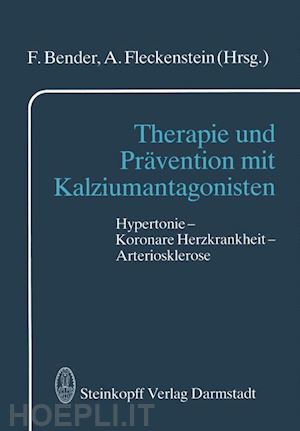 F. Bender, A. Fleckenstein (Hrsg.)

Therapie und Prävention mit Kalziumantagonisten

Hypertonie – Koronare Herzkrankheit – Arteriosklerose

Steinkopff Verlag Darmstadt

HOEPLI.IT